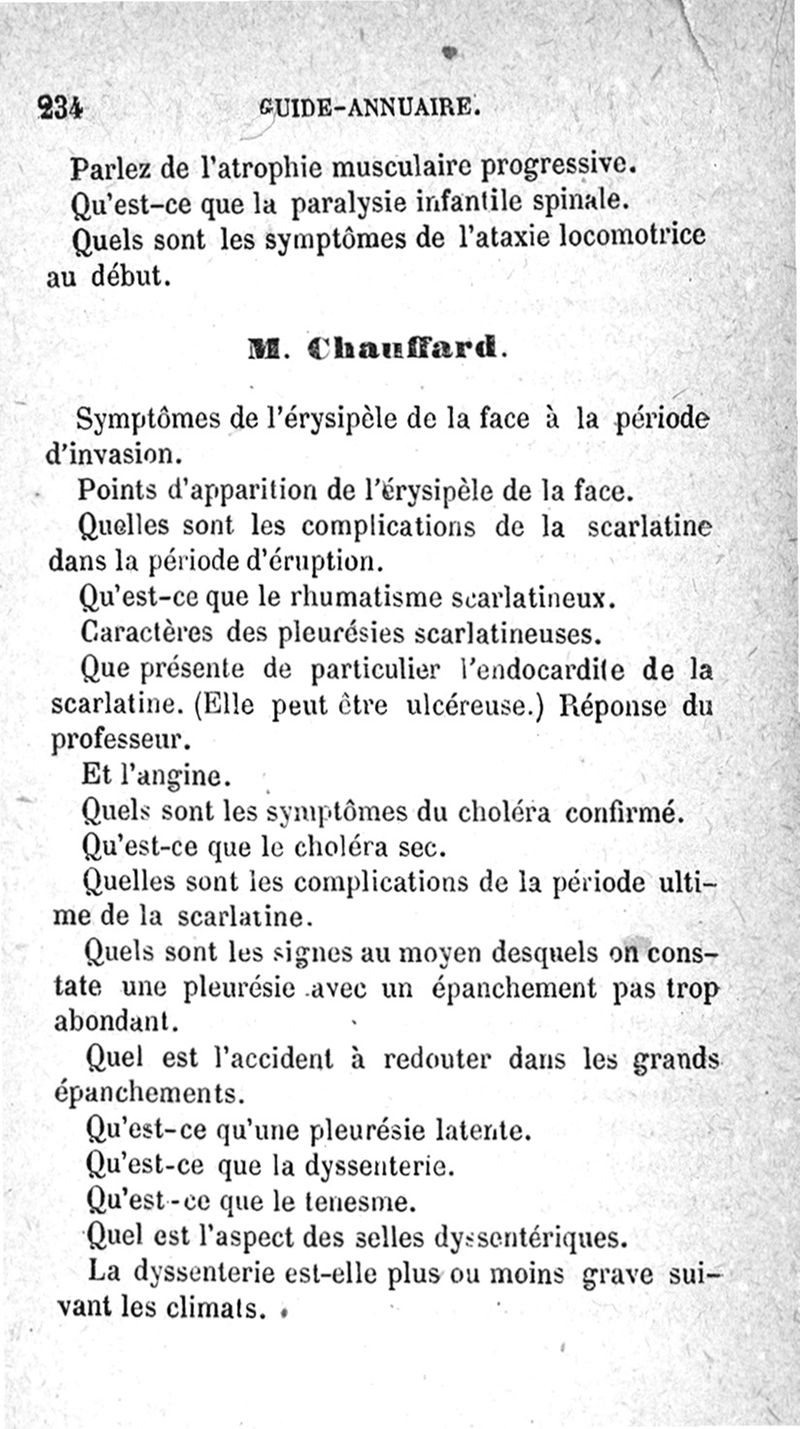 234 GUIDE-ANNUAIRE.

Parlez de l'atrophie musculaire progressive.

Qu'est-ce que la paralysie infantile spinale.

Quels sont les symptômes de l'ataxie locomotrice au début.

M. Chauffard.

Symptômes de l'érysipèle de la face à la période d'invasion.

Points d'apparition de l'érysipèle de la face.

Quelles sont les complications de la scarlatine dans la période d'éruption.

Qu'est-ce que le rhumatisme scarlatineux.

Caractères des pleurésies scarlatineuses.

Que présente de particulier l'endocardite de la scarlatine. (Elle peut être ulcéreuse.) Réponse du professeur.

Et l'angine.

Quels sont les symptômes du choléra confirmé.

Qu'est-ce que le choléra sec.

Quelles sont les complications de la période ultime de la scarlatine.

Quels sont les signes au moyen desquels on constate une pleurésie avec un épanchement pas trop abondant.

Quel est l'accident à redouter dans les grands épanchements.

Qu'est-ce qu'une pleurésie latente.

Qu'est-ce que la dyssenterie.

Qu'est-ce que le tenesme.

Quel est l'aspect des selles dyssentériques.

La dyssenterie est-elle plus ou moins grave suivant les climats.